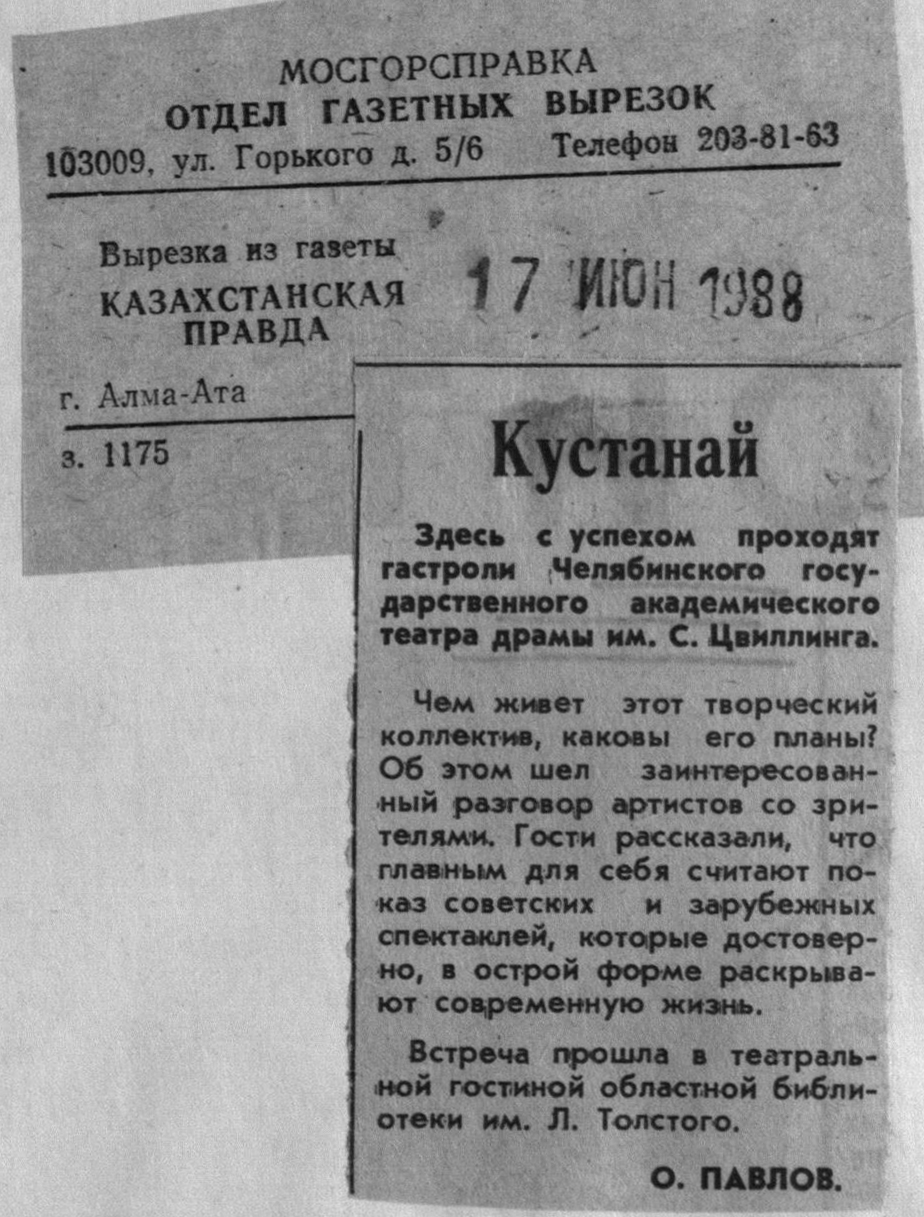 МОСГОРСПРАВКА
ОТДЕЛ ГАЗЕТНЫХ ВЫРЕЗОК
103009, ул. Горького д. 5/6 Телефон 203-81-63

Вырезка из газеты
КАЗАХСТАНСКАЯ
ПРАВДА

17 ИЮН 1988

г. Алма-Ата

з. 1175

Кустанай

Здесь с успехом проходят гастроли Челябинского государственного академического театра драмы им. С. Цвиллинга.

Чем живет этот творческий коллектив, каковы его планы? Об этом шел заинтересованный разговор артистов со зрителями. Гости рассказали, что главным для себя считают показ советских и зарубежных спектаклей, которые достоверно, в острой форме раскрывают современную жизнь.

Встреча прошла в театральной гостиной областной библиотеки им. Л. Толстого.

О. ПАВЛОВ.